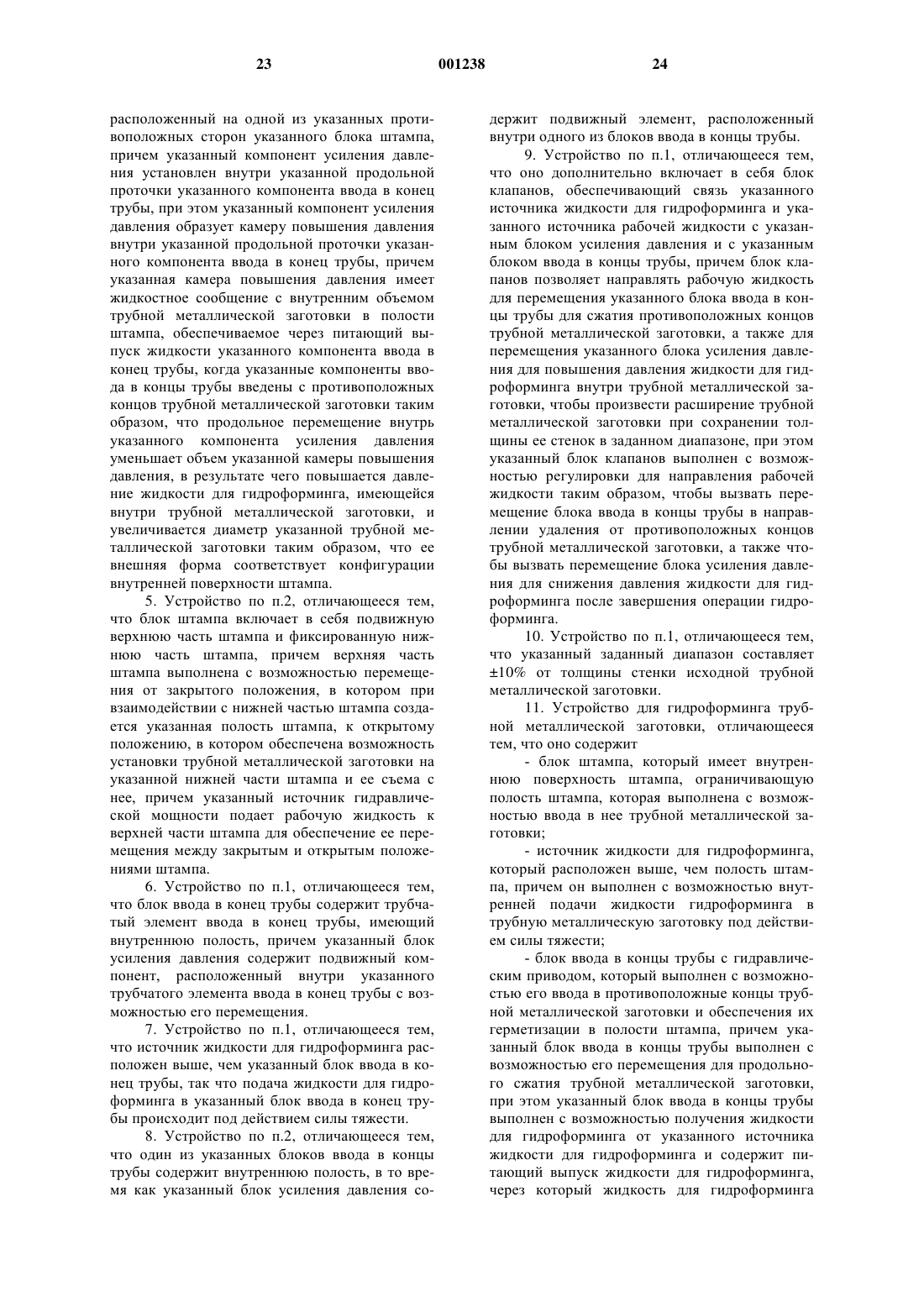 23 001238 24

расположенный на одной из указанных противоположных сторон указанного блока штампа, причем указанный компонент усиления давления установлен внутри указанной продольной проточки указанного компонента ввода в конец трубы, при этом указанный компонент усиления давления образует камеру повышения давления внутри указанной продольной проточки указанного компонента ввода в конец трубы, причем указанная камера повышения давления имеет жидкостное сообщение с внутренним объемом трубной металлической заготовки в полости штампа, обеспечиваемое через питающий выпуск жидкости указанного компонента ввода в конец трубы, когда указанные компоненты ввода в концы трубы введены с противоположных концов трубной металлической заготовки таким образом, что продольное перемещение внутрь указанного компонента усиления давления уменьшает объем указанной камеры повышения давления, в результате чего повышается давление жидкости для гидроформинга, имеющейся внутри трубной металлической заготовки, и увеличивается диаметр указанной трубной металлической заготовки таким образом, что ее внешняя форма соответствует конфигурации внутренней поверхности штампа.

5. Устройство по п.2, отличающееся тем, что блок штампа включает в себя подвижную верхнюю часть штампа и фиксированную нижнюю часть штампа, причем верхняя часть штампа выполнена с возможностью перемещения от закрытого положения, в котором при взаимодействии с нижней частью штампа создается указанная полость штампа, к открытому положению, в котором обеспечена возможность установки трубной металлической заготовки на указанной нижней части штампа и ее съема с нее, причем указанный источник гидравлической мощности подает рабочую жидкость к верхней части штампа для обеспечение ее перемещения между закрытым и открытым положениями штампа.

6. Устройство по п.1, отличающееся тем, что блок ввода в конец трубы содержит трубчатый элемент ввода в конец трубы, имеющий внутреннюю полость, причем указанный блок усиления давления содержит подвижный компонент, расположенный внутри указанного трубчатого элемента ввода в конец трубы с возможностью его перемещения.

7. Устройство по п.1, отличающееся тем, что источник жидкости для гидроформинга расположен выше, чем указанный блок ввода в конец трубы, так что подача жидкости для гидроформинга в указанный блок ввода в конец трубы происходит под действием силы тяжести.

8. Устройство по п.2, отличающееся тем, что один из указанных блоков ввода в концы трубы содержит внутреннюю полость, в то время как указанный блок усиления давления содержит подвижный элемент, расположенный внутри одного из блоков ввода в концы трубы.

9. Устройство по п.1, отличающееся тем, что оно дополнительно включает в себя блок клапанов, обеспечивающий связь указанного источника жидкости для гидроформинга и указанного источника рабочей жидкости с указанным блоком усиления давления и с указанным блоком ввода в концы трубы, причем блок клапанов позволяет направлять рабочую жидкость для перемещения указанного блока ввода в концы трубы для сжатия противоположных концов трубной металлической заготовки, а также для перемещения указанного блока усиления давления для повышения давления жидкости для гидроформинга внутри трубной металлической заготовки, чтобы произвести расширение трубной металлической заготовки при сохранении толщины ее стенок в заданном диапазоне, при этом указанный блок клапанов выполнен с возможностью регулировки для направления рабочей жидкости таким образом, чтобы вызвать перемещение блока ввода в концы трубы в направлении удаления от противоположных концов трубной металлической заготовки, а также чтобы вызвать перемещение блока усиления давления для снижения давления жидкости для гидроформинга после завершения операции гидроформинга.

10. Устройство по п.1, отличающееся тем, что указанный заданный диапазон составляет ±10% от толщины стенки исходной трубной металлической заготовки.

11. Устройство для гидроформинга трубной металлической заготовки, отличающееся тем, что оно содержит

- блок штампа, который имеет внутреннюю поверхность штампа, ограничивающую полость штампа, которая выполнена с возможностью ввода в нее трубной металлической заготовки;

- источник жидкости для гидроформинга, который расположен выше, чем полость штампа, причем он выполнен с возможностью внутренней подачи жидкости гидроформинга в трубную металлическую заготовку под действием силы тяжести;

- блок ввода в концы трубы с гидравлическим приводом, который выполнен с возможностью его ввода в противоположные концы трубной металлической заготовки и обеспечения их герметизации в полости штампа, причем указанный блок ввода в концы трубы выполнен с возможностью его перемещения для продольного сжатия трубной металлической заготовки, при этом указанный блок ввода в концы трубы выполнен с возможностью получения жидкости для гидроформинга от указанного источника жидкости для гидроформинга и содержит питающий выпуск жидкости для гидроформинга, через который жидкость для гидроформинга